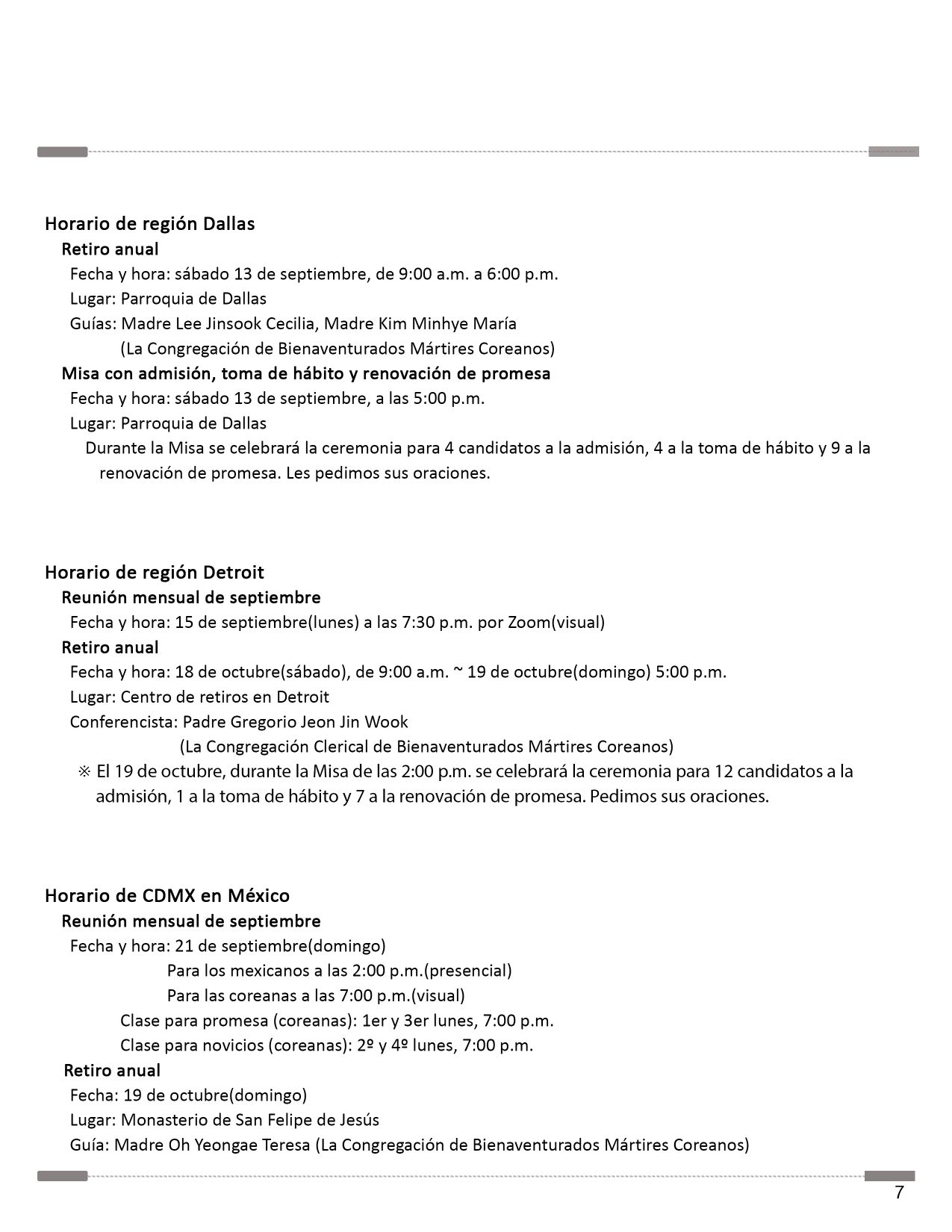 Horario de región Dallas

Retiro anual

Fecha y hora: sábado 13 de septiembre, de 9:00 a.m. a 6:00 p.m.

Lugar: Parroquia de Dallas

Guías: Madre Lee Jinsook Cecilia, Madre Kim Minhye María
(La Congregación de Bienaventurados Mártires Coreanos)

Misa con admisión, toma de hábito y renovación de promesa

Fecha y hora: sábado 13 de septiembre, a las 5:00 p.m.

Lugar: Parroquia de Dallas

Durante la Misa se celebrará la ceremonia para 4 candidatos a la admisión, 4 a la toma de hábito y 9 a la renovación de promesa. Les pedimos sus oraciones.

Horario de región Detroit

Reunión mensual de septiembre

Fecha y hora: 15 de septiembre(lunes) a las 7:30 p.m. por Zoom(visual)

Retiro anual

Fecha y hora: 18 de octubre(sábado), de 9:00 a.m. ~ 19 de octubre(domingo) 5:00 p.m.

Lugar: Centro de retiros en Detroit

Conferencista: Padre Gregorio Jeon Jin Wook
(La Congregación Clerical de Bienaventurados Mártires Coreanos)

※ El 19 de octubre, durante la Misa de las 2:00 p.m. se celebrará la ceremonia para 12 candidatos a la admisión, 1 a la toma de hábito y 7 a la renovación de promesa. Pedimos sus oraciones.

Horario de CDMX en México

Reunión mensual de septiembre

Fecha y hora: 21 de septiembre(domingo)
Para los mexicanos a las 2:00 p.m.(presencial)
Para las coreanas a las 7:00 p.m.(visual)
Clase para promesa (coreanas): 1er y 3er lunes, 7:00 p.m.
Clase para novicios (coreanas): 2º y 4º lunes, 7:00 p.m.

Retiro anual

Fecha: 19 de octubre(domingo)

Lugar: Monasterio de San Felipe de Jesús

Guía: Madre Oh Yeongae Teresa (La Congregación de Bienaventurados Mártires Coreanos)

7